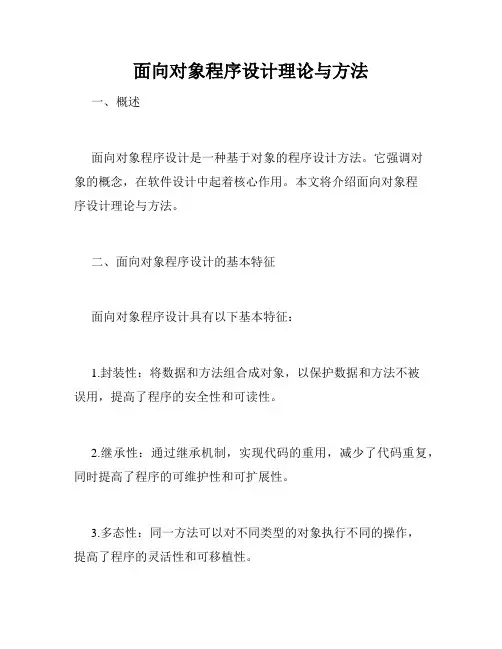 面向对象程序设计理论与方法

一、概述

面向对象程序设计是一种基于对象的程序设计方法。它强调对象的概念，在软件设计中起着核心作用。本文将介绍面向对象程序设计理论与方法。

二、面向对象程序设计的基本特征

面向对象程序设计具有以下基本特征：

1.封装性：将数据和方法组合成对象，以保护数据和方法不被误用，提高了程序的安全性和可读性。

2.继承性：通过继承机制，实现代码的重用，减少了代码重复，同时提高了程序的可维护性和可扩展性。

3.多态性：同一方法可以对不同类型的对象执行不同的操作，提高了程序的灵活性和可移植性。